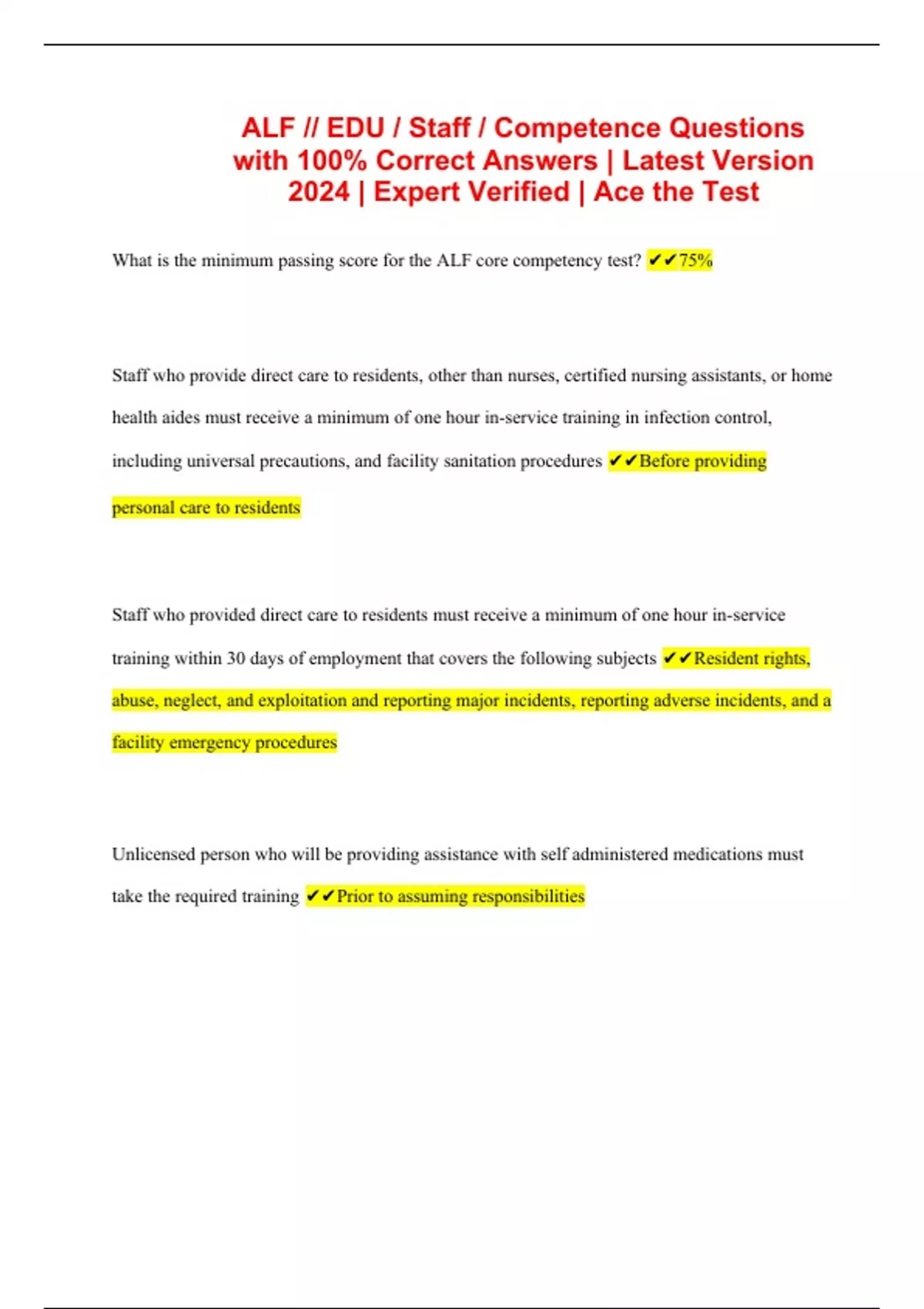 ALF // EDU / Staff / Competence Questions with 100% Correct Answers | Latest Version 2024 | Expert Verified | Ace the Test

What is the minimum passing score for the ALF core competency test? ✔✔75%

Staff who provide direct care to residents, other than nurses, certified nursing assistants, or home health aides must receive a minimum of one hour in-service training in infection control, including universal precautions, and facility sanitation procedures ✔✔Before providing personal care to residents

Staff who provided direct care to residents must receive a minimum of one hour in-service training within 30 days of employment that covers the following subjects ✔✔Resident rights, abuse, neglect, and exploitation and reporting major incidents, reporting adverse incidents, and a facility emergency procedures

Unlicensed person who will be providing assistance with self administered medications must take the required training ✔✔Prior to assuming responsibilities